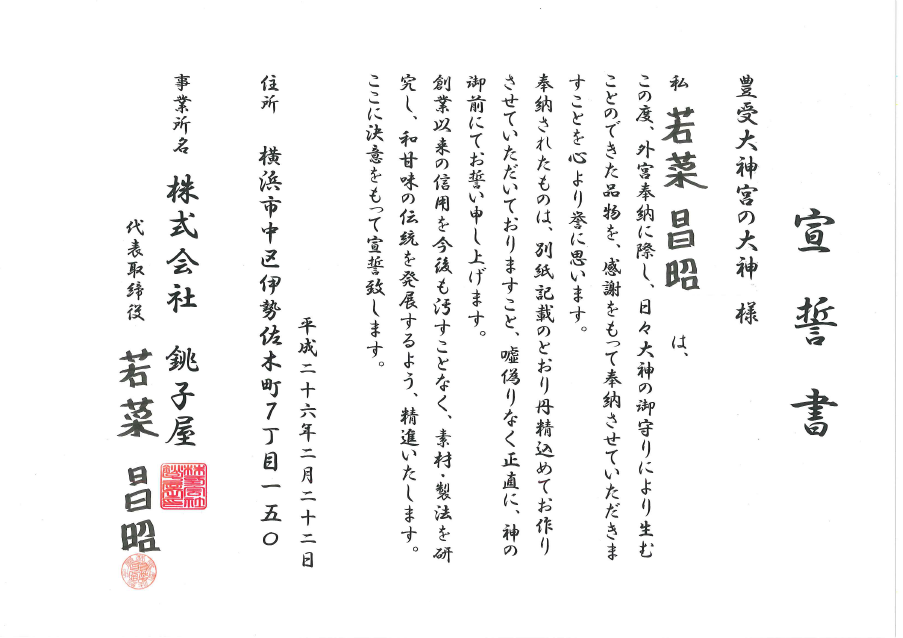 宣誓書

豊受大神宮の大神 様

私 若菜 昌昭 は、

この度、外宮奉納に際し、日々大神の御守りにより生むことのできた品物を、感謝をもって奉納させていただきますことを心より誉に思います。

奉納されたものは、別紙記載のとおり丹精込めてお作りさせていただいておりますこと、嘘偽りなく正直に、神の御前にてお誓い申し上げます。

創業以来の信用を今後も汚すことなく、素材・製法を研究し、和甘味の伝統を発展するよう、精進いたします。

ここに決意をもって宣誓致します。

平成二十六年二月二十二日

住所 横浜市中区伊勢佐木町7丁目一五〇

事業所名 株式会社 銚子屋

代表取締役 若菜 昌昭